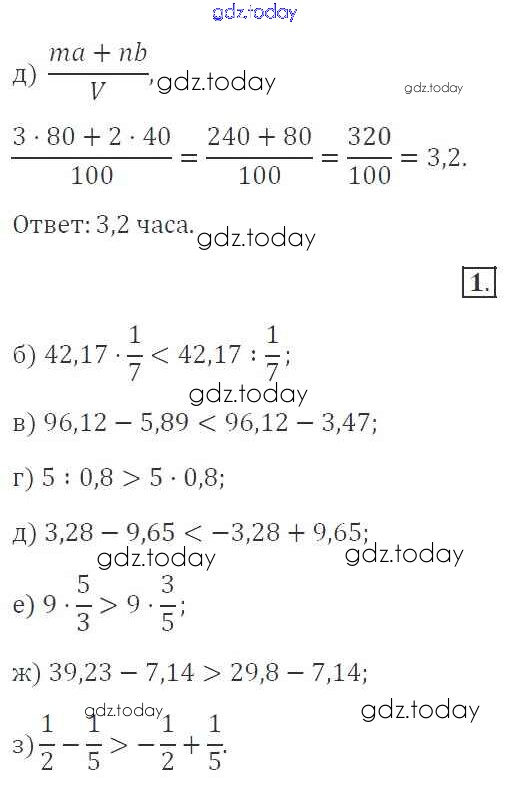 д) $\frac{ma + nb}{V}$,

$\frac{3 \cdot 80 + 2 \cdot 40}{100} = \frac{240 + 80}{100} = \frac{320}{100} = 3,2.$

Ответ: 3,2 часа.

1.

б) $42,17 \cdot \frac{1}{7} < 42,17 : \frac{1}{7}$;

в) $96,12 - 5,89 < 96,12 - 3,47$;

г) $5 : 0,8 > 5 \cdot 0,8$;

д) $3,28 - 9,65 < -3,28 + 9,65$;

е) $9 \cdot \frac{5}{3} > 9 \cdot \frac{3}{5}$;

ж) $39,23 - 7,14 > 29,8 - 7,14$;

з) $\frac{1}{2} - \frac{1}{5} > -\frac{1}{2} + \frac{1}{5}$.

gdz.today